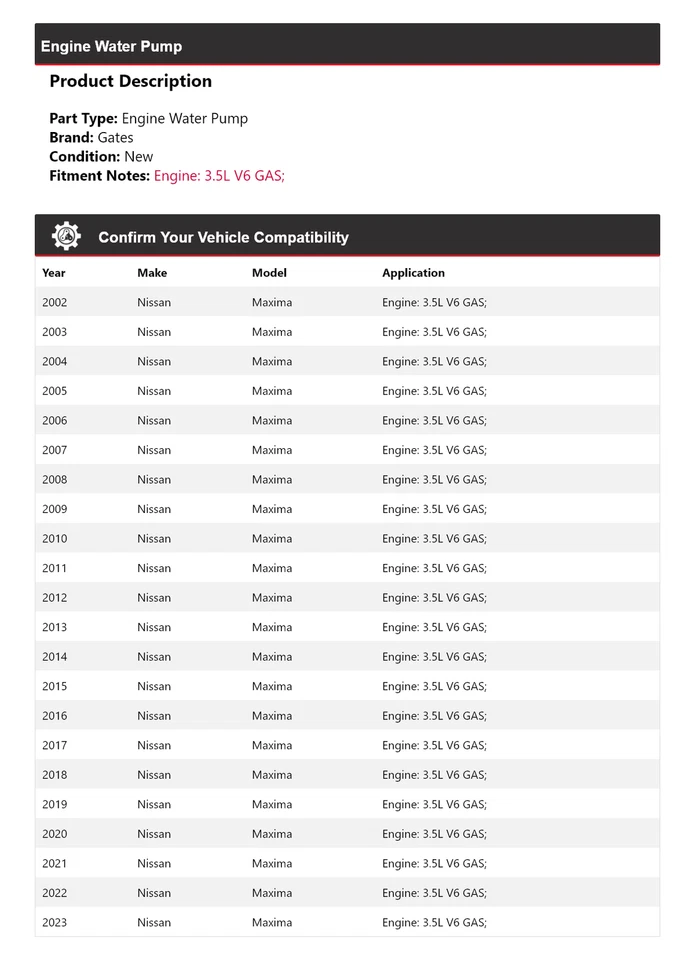 Engine Water Pump

Product Description

Part Type: Engine Water Pump
Brand: Gates
Condition: New
Fitment Notes: Engine: 3.5L V6 GAS;

Confirm Your Vehicle Compatibility

| Year | Make | Model | Application |
|---|---|---|---|
| 2002 | Nissan | Maxima | Engine: 3.5L V6 GAS; |
| 2003 | Nissan | Maxima | Engine: 3.5L V6 GAS; |
| 2004 | Nissan | Maxima | Engine: 3.5L V6 GAS; |
| 2005 | Nissan | Maxima | Engine: 3.5L V6 GAS; |
| 2006 | Nissan | Maxima | Engine: 3.5L V6 GAS; |
| 2007 | Nissan | Maxima | Engine: 3.5L V6 GAS; |
| 2008 | Nissan | Maxima | Engine: 3.5L V6 GAS; |
| 2009 | Nissan | Maxima | Engine: 3.5L V6 GAS; |
| 2010 | Nissan | Maxima | Engine: 3.5L V6 GAS; |
| 2011 | Nissan | Maxima | Engine: 3.5L V6 GAS; |
| 2012 | Nissan | Maxima | Engine: 3.5L V6 GAS; |
| 2013 | Nissan | Maxima | Engine: 3.5L V6 GAS; |
| 2014 | Nissan | Maxima | Engine: 3.5L V6 GAS; |
| 2015 | Nissan | Maxima | Engine: 3.5L V6 GAS; |
| 2016 | Nissan | Maxima | Engine: 3.5L V6 GAS; |
| 2017 | Nissan | Maxima | Engine: 3.5L V6 GAS; |
| 2018 | Nissan | Maxima | Engine: 3.5L V6 GAS; |
| 2019 | Nissan | Maxima | Engine: 3.5L V6 GAS; |
| 2020 | Nissan | Maxima | Engine: 3.5L V6 GAS; |
| 2021 | Nissan | Maxima | Engine: 3.5L V6 GAS; |
| 2022 | Nissan | Maxima | Engine: 3.5L V6 GAS; |
| 2023 | Nissan | Maxima | Engine: 3.5L V6 GAS; |